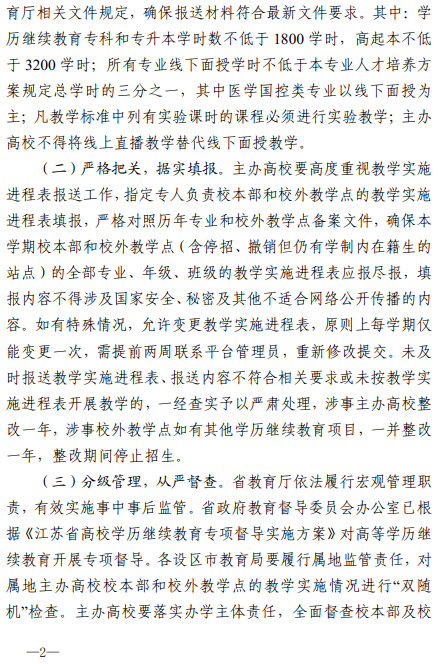 育厅相关文件规定，确保报送材料符合最新文件要求。其中：学历继续教育专科和专升本学时数不低于 1800 学时，高起本不低于 3200 学时；所有专业线下面授学时不低于本专业人才培养方案规定总学时的三分之一，其中医学国控类专业以线下面授为主；凡教学标准中列有实验课时的课程必须进行实验教学；主办高校不得将线上直播教学替代线下面授教学。

（二）严格把关，据实填报。主办高校要高度重视教学实施进程表报送工作，指定专人负责校本部和校外教学点的教学实施进程表填报，严格对照历年专业和校外教学点备案文件，确保本学期校本部和校外教学点（含停招、撤销但仍有学制内在籍生的站点）的全部专业、年级、班级的教学实施进程表应报尽报，填报内容不得涉及国家安全、秘密及其他不适合网络公开传播的内容。如有特殊情况，允许变更教学实施进程表，原则上每学期仅能变更一次，需提前两周联系平台管理员，重新修改提交。未及时报送教学实施进程表、报送内容不符合相关要求或未按教学实施进程表开展教学的，一经查实予以严肃处理，涉事主办高校整改一年，涉事校外教学点如有其他学历继续教育项目，一并整改一年，整改期间停止招生。

（三）分级管理，从严督查。省教育厅依法履行宏观管理职责，有效实施事中事后监管。省政府教育督导委员会办公室已根据《江苏省高校学历继续教育专项督导实施方案》对高等学历继续教育开展专项督导。各设区市教育局要履行属地监管责任，对属地主办高校校本部和校外教学点的教学实施情况进行“双随机”检查。主办高校要落实办学主体责任，全面督查校本部及校

—2—